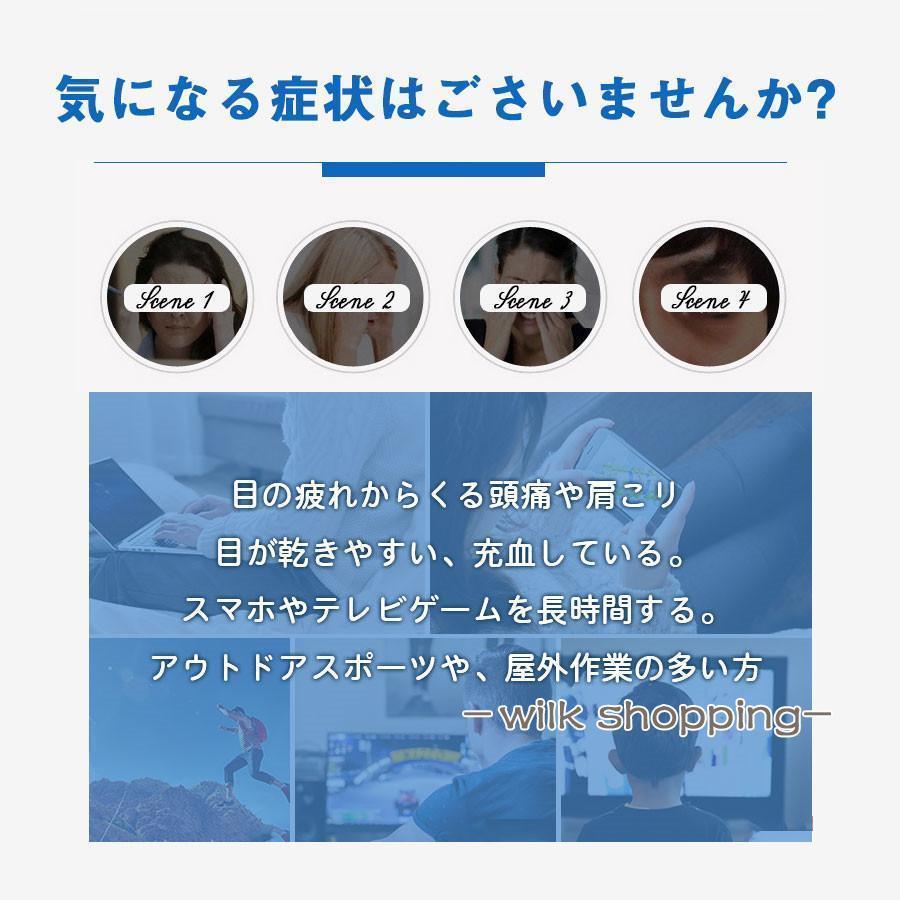 気になる症状はございませんか?

Scene 1

Scene 2

Scene 3

Scene 4

目の疲れからくる頭痛や肩こり
目が乾きやすい、充血している。
スマホやテレビゲームを長時間する。
アウトドアスポーツや、屋外作業の多い方

-wilk shopping-